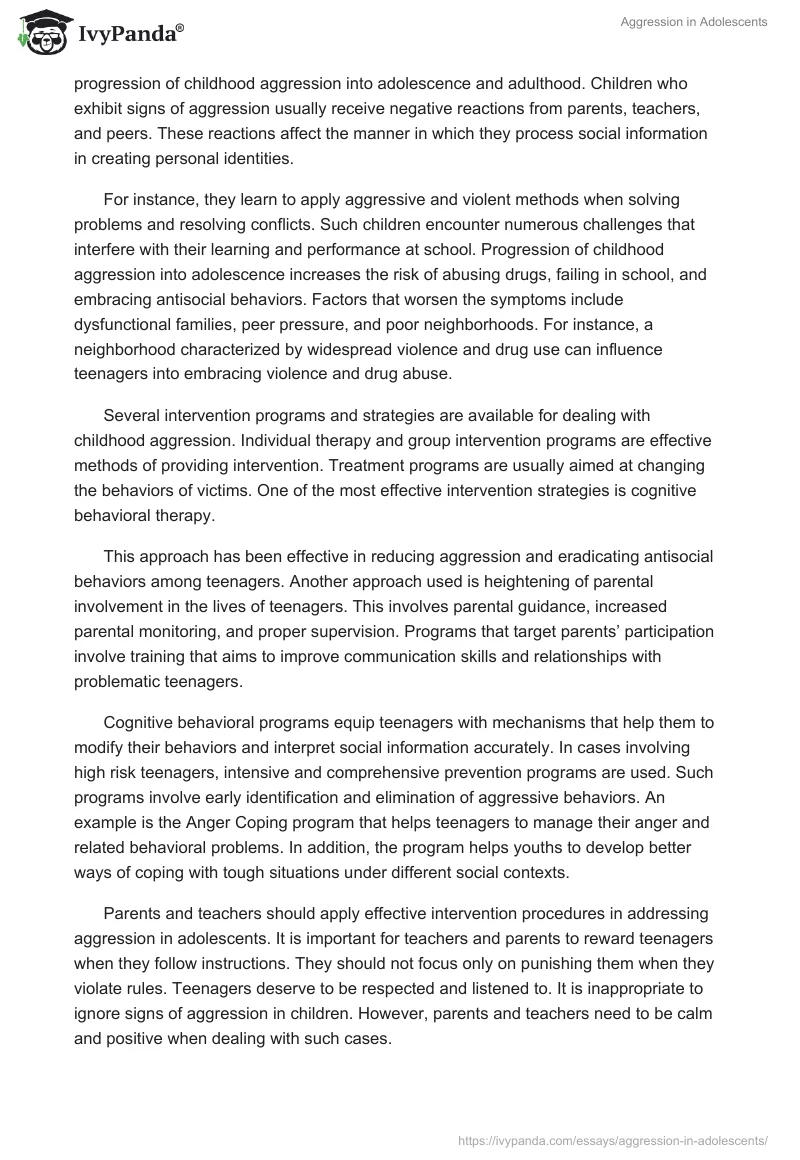 IvyPanda®

Aggression in Adolescents

progression of childhood aggression into adolescence and adulthood. Children who exhibit signs of aggression usually receive negative reactions from parents, teachers, and peers. These reactions affect the manner in which they process social information in creating personal identities.

For instance, they learn to apply aggressive and violent methods when solving problems and resolving conflicts. Such children encounter numerous challenges that interfere with their learning and performance at school. Progression of childhood aggression into adolescence increases the risk of abusing drugs, failing in school, and embracing antisocial behaviors. Factors that worsen the symptoms include dysfunctional families, peer pressure, and poor neighborhoods. For instance, a neighborhood characterized by widespread violence and drug use can influence teenagers into embracing violence and drug abuse.

Several intervention programs and strategies are available for dealing with childhood aggression. Individual therapy and group intervention programs are effective methods of providing intervention. Treatment programs are usually aimed at changing the behaviors of victims. One of the most effective intervention strategies is cognitive behavioral therapy.

This approach has been effective in reducing aggression and eradicating antisocial behaviors among teenagers. Another approach used is heightening of parental involvement in the lives of teenagers. This involves parental guidance, increased parental monitoring, and proper supervision. Programs that target parents' participation involve training that aims to improve communication skills and relationships with problematic teenagers.

Cognitive behavioral programs equip teenagers with mechanisms that help them to modify their behaviors and interpret social information accurately. In cases involving high risk teenagers, intensive and comprehensive prevention programs are used. Such programs involve early identification and elimination of aggressive behaviors. An example is the Anger Coping program that helps teenagers to manage their anger and related behavioral problems. In addition, the program helps youths to develop better ways of coping with tough situations under different social contexts.

Parents and teachers should apply effective intervention procedures in addressing aggression in adolescents. It is important for teachers and parents to reward teenagers when they follow instructions. They should not focus only on punishing them when they violate rules. Teenagers deserve to be respected and listened to. It is inappropriate to ignore signs of aggression in children. However, parents and teachers need to be calm and positive when dealing with such cases.

https://ivypanda.com/essays/aggression-in-adolescents/